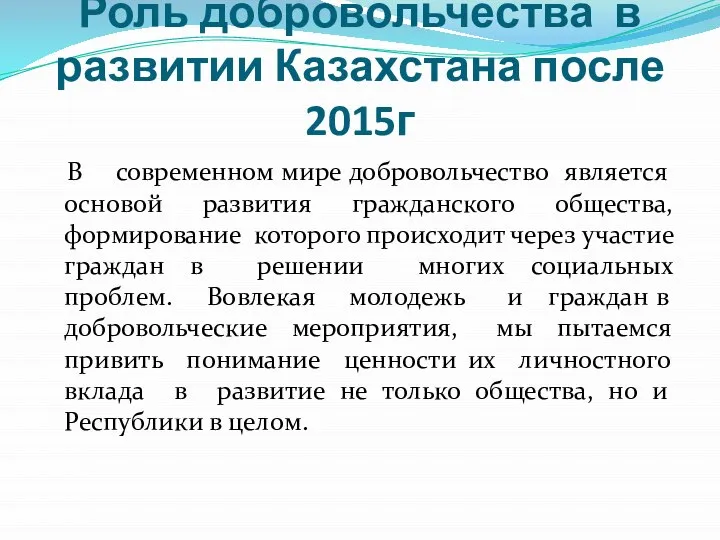 Роль добровольчества в развитии Казахстана после 2015г

В современном мире добровольчество является основой развития гражданского общества, формирование которого происходит через участие граждан в решении многих социальных проблем. Вовлекая молодежь и граждан в добровольческие мероприятия, мы пытаемся привить понимание ценности их личностного вклада в развитие не только общества, но и Республики в целом.